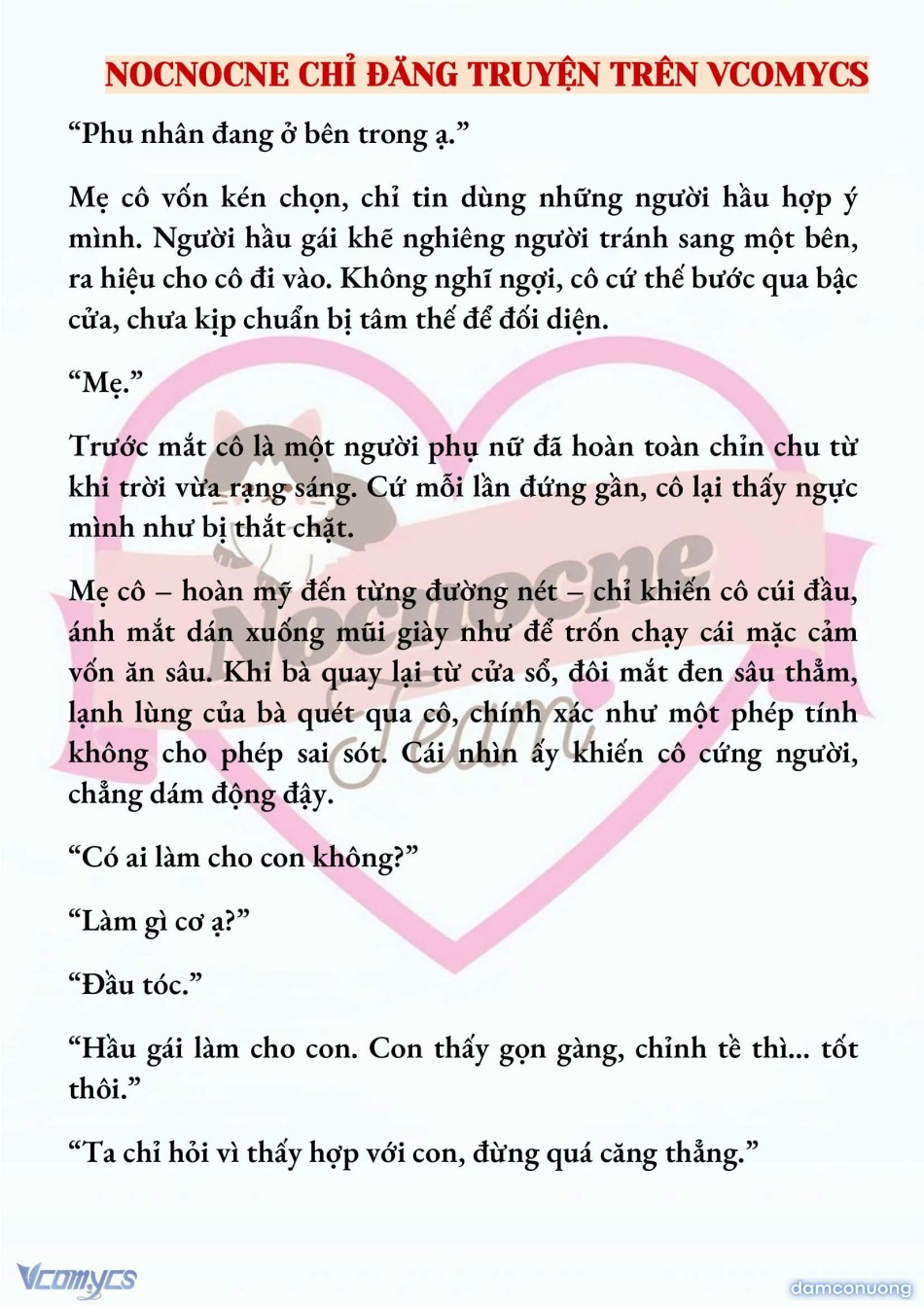 NOCNOCNE CHỈ ĐĂNG TRUYỆN TRÊN VCOMYCS

“Phu nhân đang ở bên trong ạ.”

Mẹ cô vốn kén chọn, chỉ tin dùng những người hầu hợp ý mình. Người hầu gái khẽ nghiêng người tránh sang một bên, ra hiệu cho cô đi vào. Không nghĩ ngợi, cô cứ thế bước qua bậc cửa, chưa kịp chuẩn bị tâm thế để đối diện.

“Mẹ.”

Trước mắt cô là một người phụ nữ đã hoàn toàn chỉn chu từ khi trời vừa rạng sáng. Cứ mỗi lần đứng gần, cô lại thấy ngực mình như bị thắt chặt.

Mẹ cô – hoàn mỹ đến từng đường nét – chỉ khiến cô cúi đầu, ánh mắt dán xuống mũi giày như để trốn chạy cái mặc cảm vốn ăn sâu. Khi bà quay lại từ cửa sổ, đôi mắt đen sâu thẳm, lạnh lùng của bà quét qua cô, chính xác như một phép tính không cho phép sai sót. Cái nhìn ấy khiến cô cứng người, chẳng dám động đậy.

“Có ai làm cho con không?”

“Làm gì cơ ạ?”

“Đầu tóc.”

“Hầu gái làm cho con. Con thấy gọn gàng, chỉnh tề thì... tốt thôi.”

“Ta chỉ hỏi vì thấy hợp với con, đừng quá căng thẳng.”

Nocnocne Team

Vcomycs

damconuong